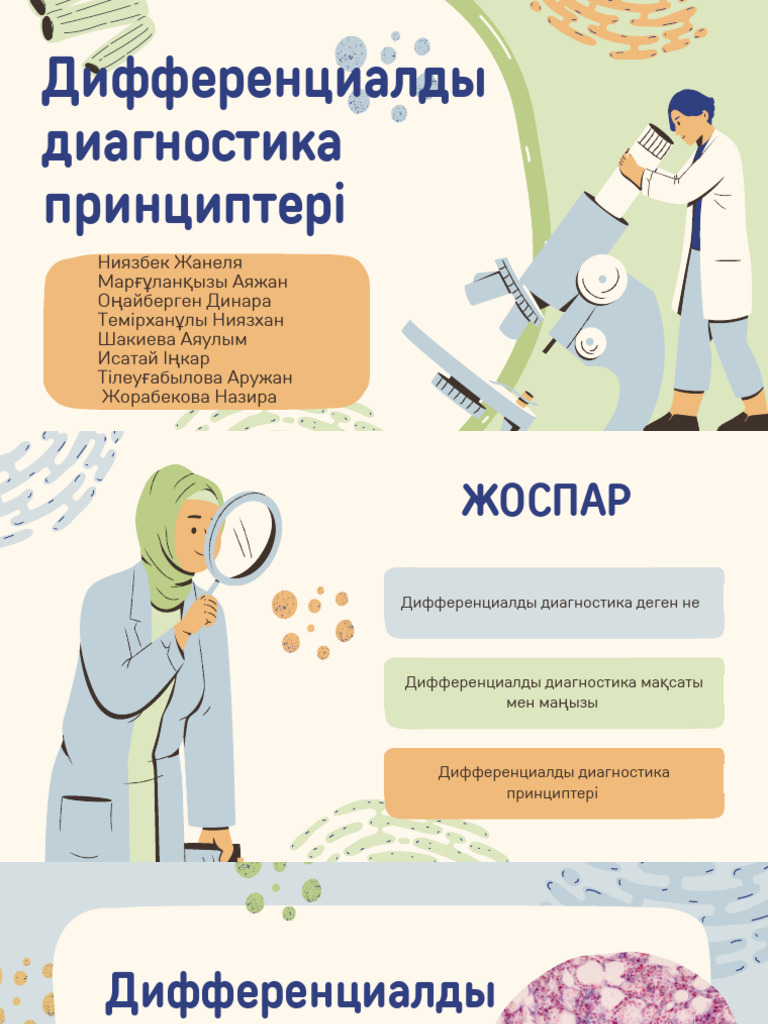 Дифференциалды диагностика принциптері

Ниязбек Жанеля
Марғұланқызы Аяжан
Оңайберген Динара
Темірханұлы Ниязхан
Шакиева Аяулым
Исатай Іңкар
Тілеуғабылова Аружан
Жорабекова Назира

ЖОСПАР

Дифференциалды диагностика деген не

Дифференциалды диагностика мақсаты мен маңызы

Дифференциалды диагностика принциптері

Дифференциалды